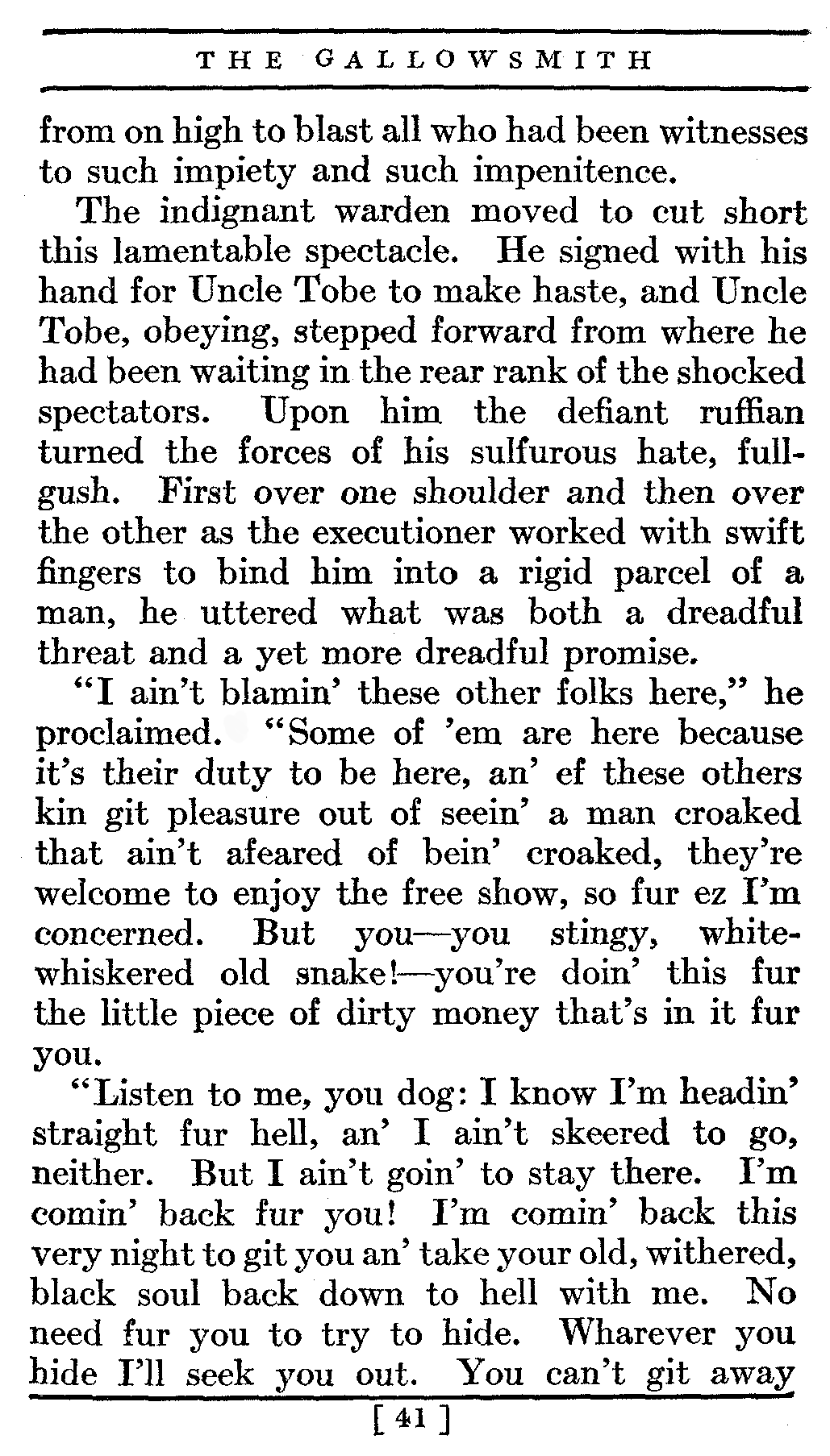 THE GALLOWSMITH

from on high to blast all who had been witnesses to such impiety and such impenitence.

The indignant warden moved to cut short this lamentable spectacle. He signed with his hand for Uncle Tobe to make haste, and Uncle Tobe, obeying, stepped forward from where he had been waiting in the rear rank of the shocked spectators. Upon him the defiant ruffian turned the forces of his sulfurous hate, full-gush. First over one shoulder and then over the other as the executioner worked with swift fingers to bind him into a rigid parcel of a man, he uttered what was both a dreadful threat and a yet more dreadful promise.

"I ain't blamin' these other folks here," he proclaimed. "Some of 'em are here because it's their duty to be here, an' ef these others kin git pleasure out of seein' a man croaked that ain't afeared of bein' croaked, they're welcome to enjoy the free show, so fur ez I'm concerned. But you—you stingy, white-whiskered old snake!—you're doin' this fur the little piece of dirty money that's in it fur you.

"Listen to me, you dog: I know I'm headin' straight fur hell, an' I ain't skeered to go, neither. But I ain't goin' to stay there. I'm comin' back fur you! I'm comin' back this very night to git you an' take your old, withered, black soul back down to hell with me. No need fur you to try to hide. Wharever you hide I'll seek you out. You can't git away

[ 41 ]